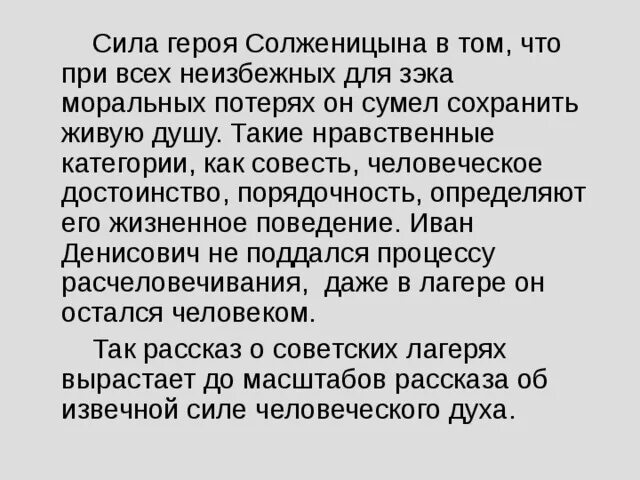 Сила героя Солженицына в том, что при всех неизбежных для зэка моральных потерях он сумел сохранить живую душу. Такие нравственные категории, как совесть, человеческое достоинство, порядочность, определяют его жизненное поведение. Иван Денисович не поддался процессу расчеловечивания, даже в лагере он остался человеком.

Так рассказ о советских лагерях вырастает до масштабов рассказа об извечной силе человеческого духа.